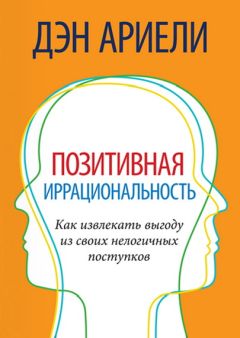 ДЭН АРИЕЛИ

ПОЗИТИВНАЯ ИРРАЦИОНАЛЬНОСТЬ

Как извлекать выгоду из своих нелогичных поступков